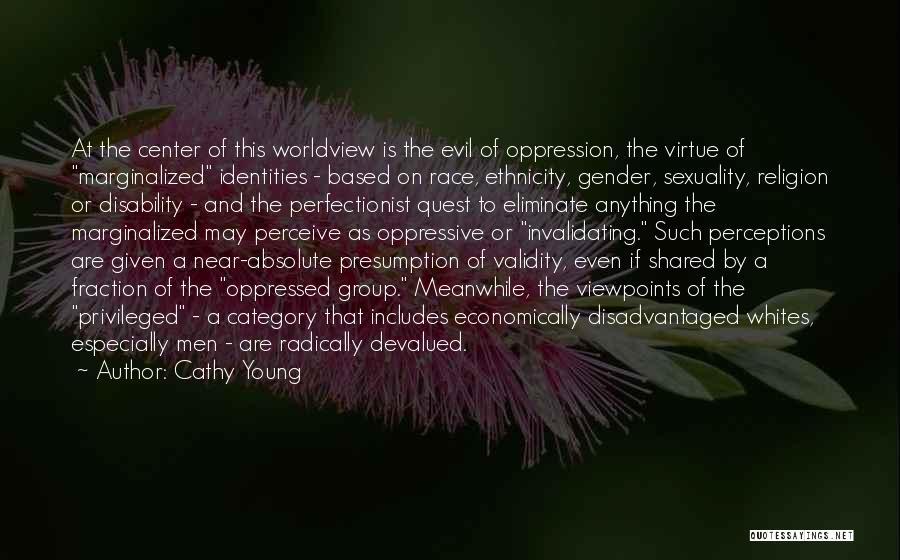 At the center of this worldview is the evil of oppression, the virtue of "marginalized" identities - based on race, ethnicity, gender, sexuality, religion or disability - and the perfectionist quest to eliminate anything the marginalized may perceive as oppressive or "invalidating." Such perceptions are given a near-absolute presumption of validity, even if shared by a fraction of the "oppressed group." Meanwhile, the viewpoints of the "privileged" - a category that includes economically disadvantaged whites, especially men - are radically devalued.
~ Author: Cathy Young

QUOTESSAYINGS.NET